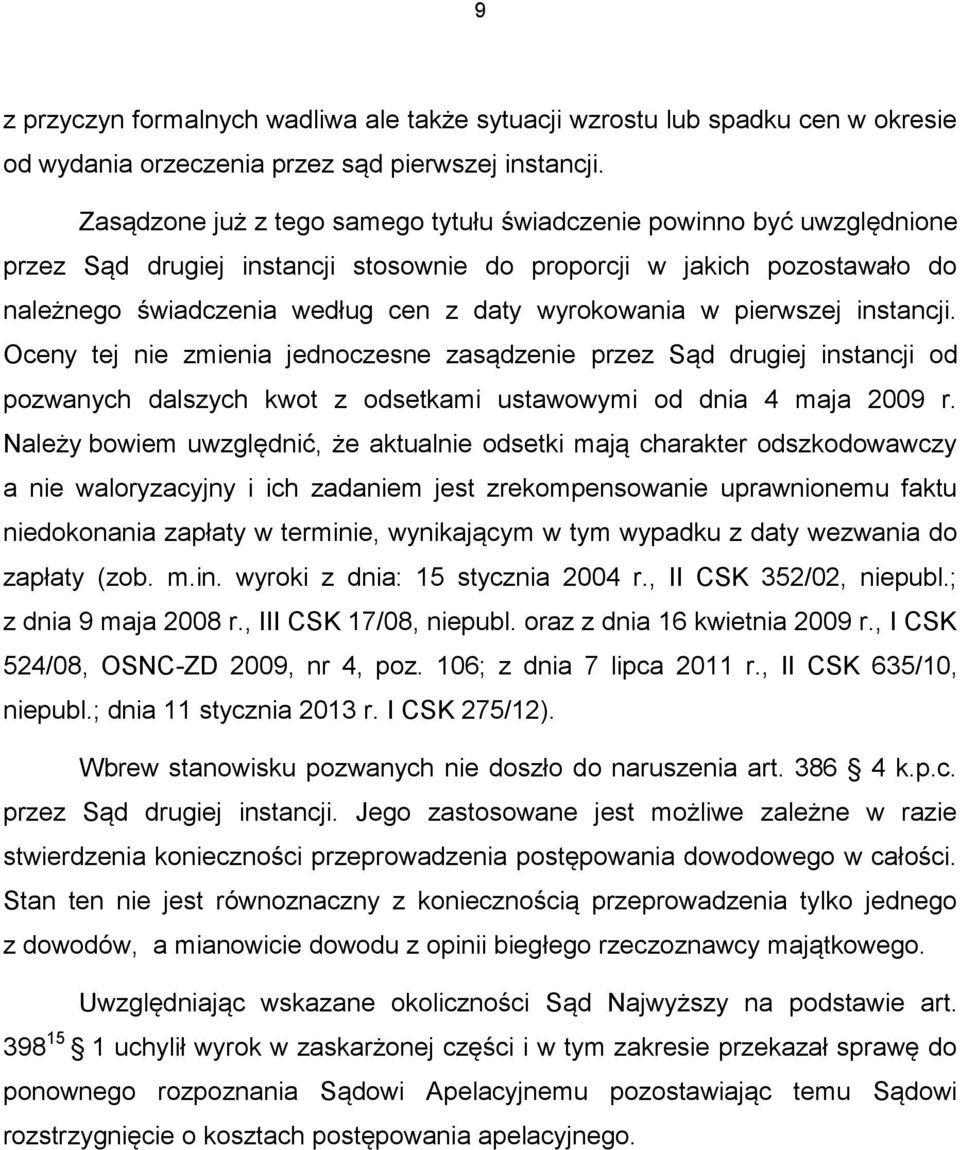 9

z przyczyn formalnych wadliwa ale także sytuacji wzrostu lub spadku cen w okresie od wydania orzeczenia przez sąd pierwszej instancji.

Zasądzone już z tego samego tytułu świadczenie powinno być uwzględnione przez Sąd drugiej instancji stosownie do proporcji w jakich pozostawało do należnego świadczenia według cen z daty wyrokowania w pierwszej instancji. Oceny tej nie zmienia jednoczesne zasądzenie przez Sąd drugiej instancji od pozwanych dalszych kwot z odsetkami ustawowymi od dnia 4 maja 2009 r. Należy bowiem uwzględnić, że aktualnie odsetki mają charakter odszkodowawczy a nie waloryzacyjny i ich zadaniem jest zrekompensowanie uprawnionemu faktu niedokonania zapłaty w terminie, wynikającym w tym wypadku z daty wezwania do zapłaty (zob. m.in. wyroki z dnia: 15 stycznia 2004 r., II CSK 352/02, niepubl.; z dnia 9 maja 2008 r., III CSK 17/08, niepubl. oraz z dnia 16 kwietnia 2009 r., I CSK 524/08, OSNC-ZD 2009, nr 4, poz. 106; z dnia 7 lipca 2011 r., II CSK 635/10, niepubl.; dnia 11 stycznia 2013 r. I CSK 275/12).

Wbrew stanowisku pozwanych nie doszło do naruszenia art. 386 § 4 k.p.c. przez Sąd drugiej instancji. Jego zastosowane jest możliwe zależne w razie stwierdzenia konieczności przeprowadzenia postępowania dowodowego w całości. Stan ten nie jest równoznaczny z koniecznością przeprowadzenia tylko jednego z dowodów, a mianowicie dowodu z opinii biegłego rzeczoznawcy majątkowego.

Uwzględniając wskazane okoliczności Sąd Najwyższy na podstawie art. $398^{15}$ § 1 uchylił wyrok w zaskarżonej części i w tym zakresie przekazał sprawę do ponownego rozpoznania Sądowi Apelacyjnemu pozostawiając temu Sądowi rozstrzygnięcie o kosztach postępowania apelacyjnego.